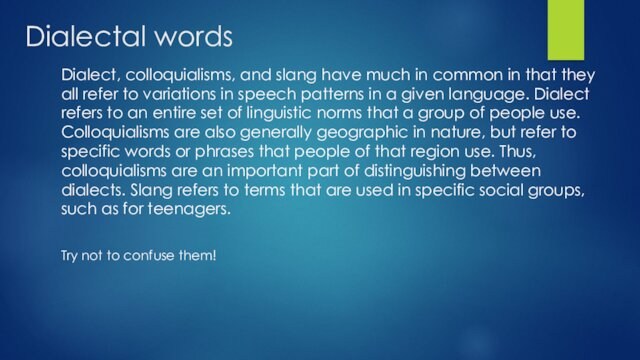 Dialectal words

Dialect, colloquialisms, and slang have much in common in that they all refer to variations in speech patterns in a given language. Dialect refers to an entire set of linguistic norms that a group of people use. Colloquialisms are also generally geographic in nature, but refer to specific words or phrases that people of that region use. Thus, colloquialisms are an important part of distinguishing between dialects. Slang refers to terms that are used in specific social groups, such as for teenagers.

Try not to confuse them!